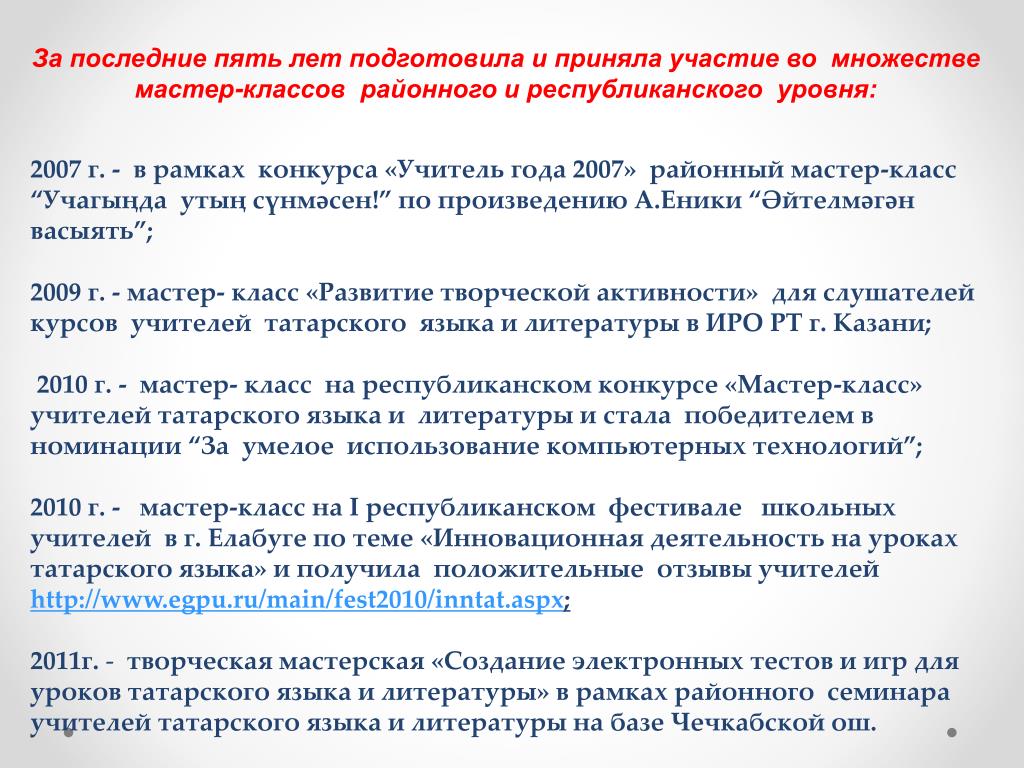 За последние пять лет подготовила и приняла участие во множестве мастер-классов районного и республиканского уровня:

2007 г. - в рамках конкурса «Учитель года 2007» районный мастер-класс “Учагында утың сүнмәсен!” по произведению А.Еники “Әйтелмәгән васыять”;

2009 г. - мастер- класс «Развитие творческой активности» для слушателей курсов учителей татарского языка и литературы в ИРО РТ г. Казани;

2010 г. - мастер- класс на республиканском конкурсе «Мастер-класс» учителей татарского языка и литературы и стала победителем в номинации “За умелое использование компьютерных технологий”;

2010 г. - мастер-класс на I республиканском фестивале школьных учителей в г. Елабуге по теме «Инновационная деятельность на уроках татарского языка» и получила положительные отзывы учителей http://www.egpu.ru/main/fest2010/inntat.aspx;

2011г. - творческая мастерская «Создание электронных тестов и игр для уроков татарского языка и литературы» в рамках районного семинара учителей татарского языка и литературы на базе Чечкабской ош.